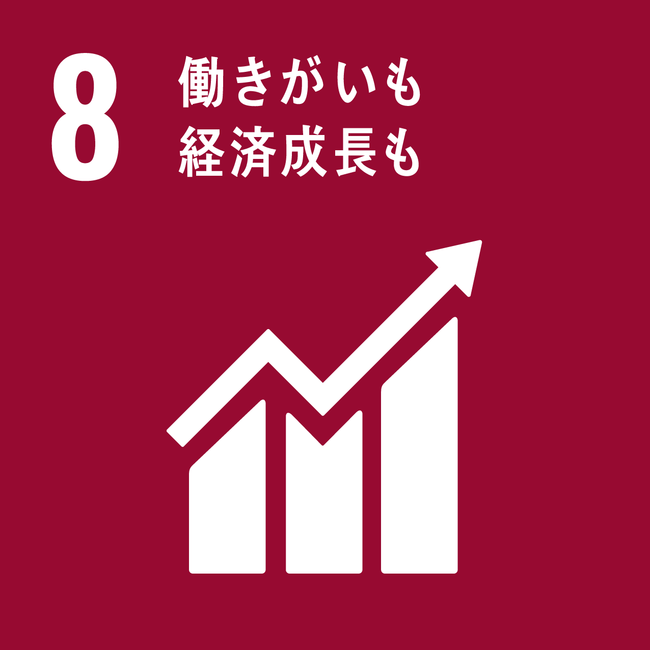 8 働きがいも
経済成長も